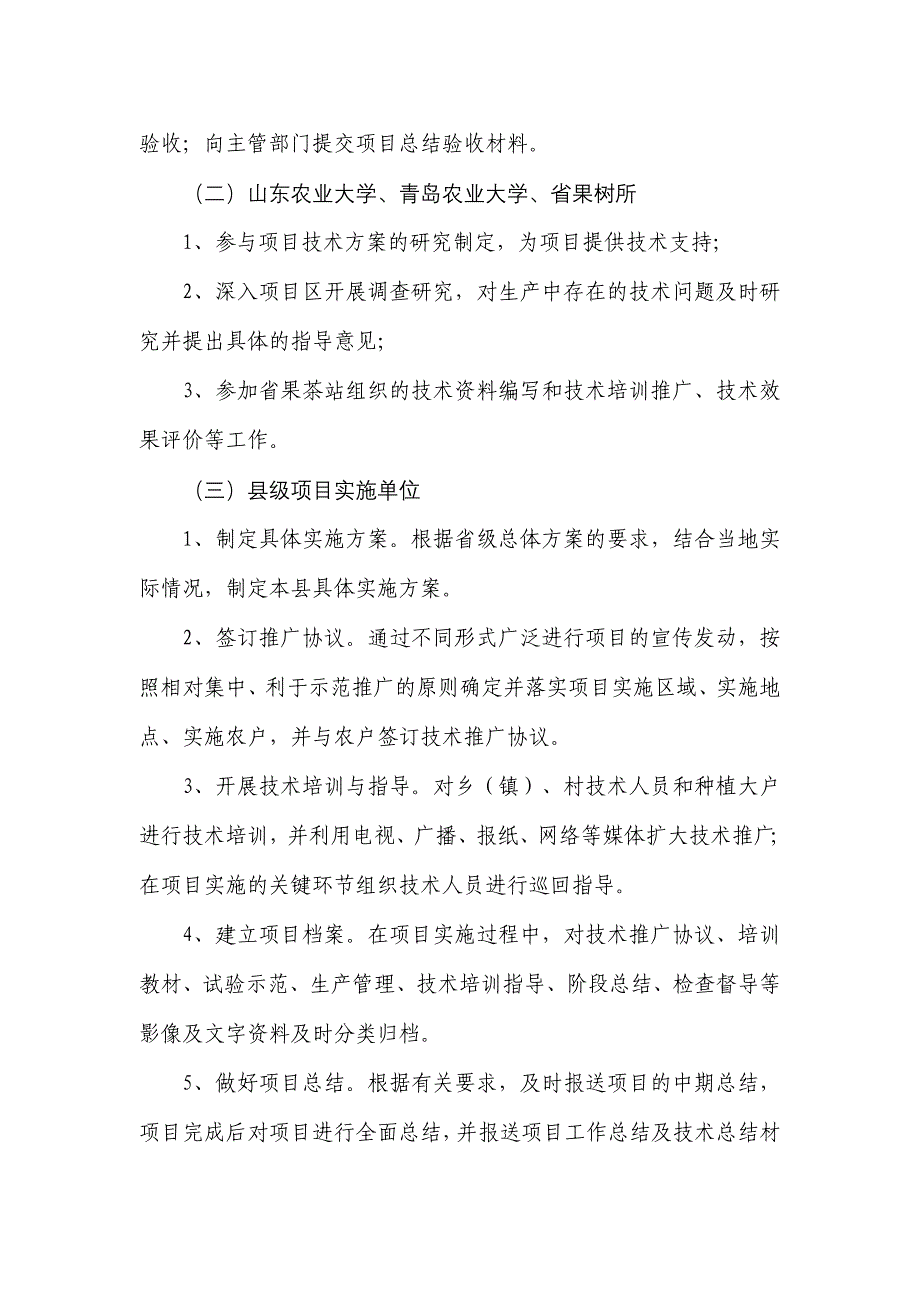 验收；向主管部门提交项目总结验收材料。

（二）山东农业大学、青岛农业大学、省果树所

1、参与项目技术方案的研究制定，为项目提供技术支持；

2、深入项目区开展调查研究，对生产中存在的技术问题及时研究并提出具体的指导意见；

3、参加省果茶站组织的技术资料编写和技术培训推广、技术效果评价等工作。

（三）县级项目实施单位

1、制定具体实施方案。根据省级总体方案的要求，结合当地实际情况，制定本县具体实施方案。

2、签订推广协议。通过不同形式广泛进行项目的宣传发动，按照相对集中、利于示范推广的原则确定并落实项目实施区域、实施地点、实施农户，并与农户签订技术推广协议。

3、开展技术培训与指导。对乡（镇）、村技术人员和种植大户进行技术培训，并利用电视、广播、报纸、网络等媒体扩大技术推广；在项目实施的关键环节组织技术人员进行巡回指导。

4、建立项目档案。在项目实施过程中，对技术推广协议、培训教材、试验示范、生产管理、技术培训指导、阶段总结、检查督导等影像及文字资料及时分类归档。

5、做好项目总结。根据有关要求，及时报送项目的中期总结，项目完成后对项目进行全面总结，并报送项目工作总结及技术总结材